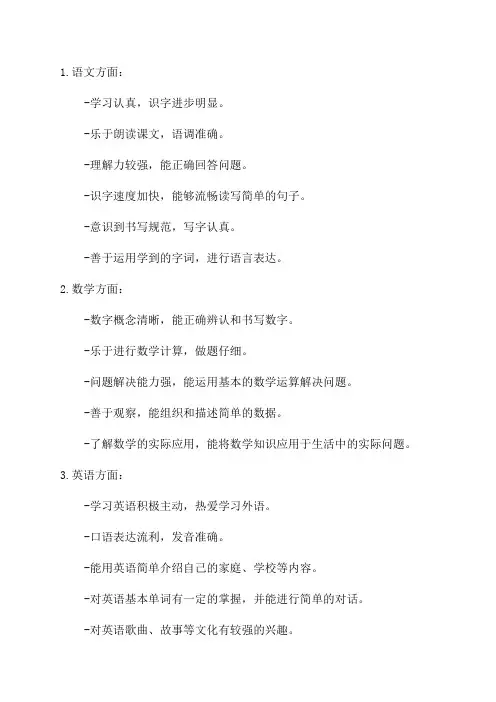 1. 语文方面：

-学习认真，识字进步明显。

-乐于朗读课文，语调准确。

-理解力较强，能正确回答问题。

-识字速度加快，能够流畅读写简单的句子。

-意识到书写规范，写字认真。

-善于运用学到的字词，进行语言表达。

2. 数学方面：

-数字概念清晰，能正确辨认和书写数字。

-乐于进行数学计算，做题仔细。

-问题解决能力强，能运用基本的数学运算解决问题。

-善于观察，能组织和描述简单的数据。

-了解数学的实际应用，能将数学知识应用于生活中的实际问题。

3. 英语方面：

-学习英语积极主动，热爱学习外语。

-口语表达流利，发音准确。

-能用英语简单介绍自己的家庭、学校等内容。

-对英语基本单词有一定的掌握，并能进行简单的对话。

-对英语歌曲、故事等文化有较强的兴趣。